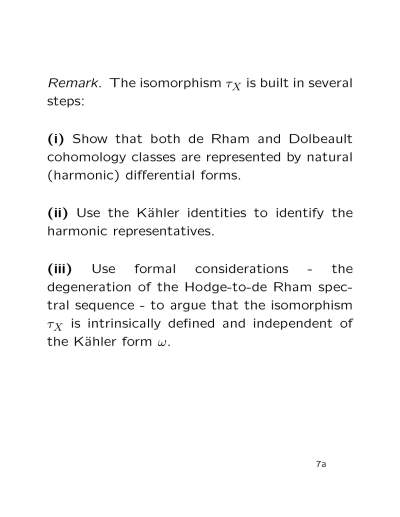 Remark. The isomorphism $\tau_X$ is built in several steps:

(i) Show that both de Rham and Dolbeault cohomology classes are represented by natural (harmonic) differential forms.

(ii) Use the Kähler identities to identify the harmonic representatives.

(iii) Use formal considerations - the degeneration of the Hodge-to-de Rham spectral sequence - to argue that the isomorphism $\tau_X$ is intrinsically defined and independent of the Kähler form $\omega$.

7a